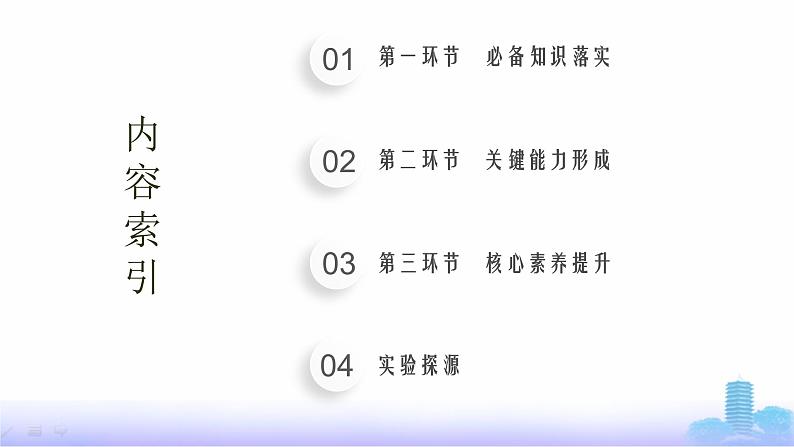 内容索引

01 第一环节 必备知识落实

02 第二环节 关键能力形成

03 第三环节 核心素养提升

04 实验探源